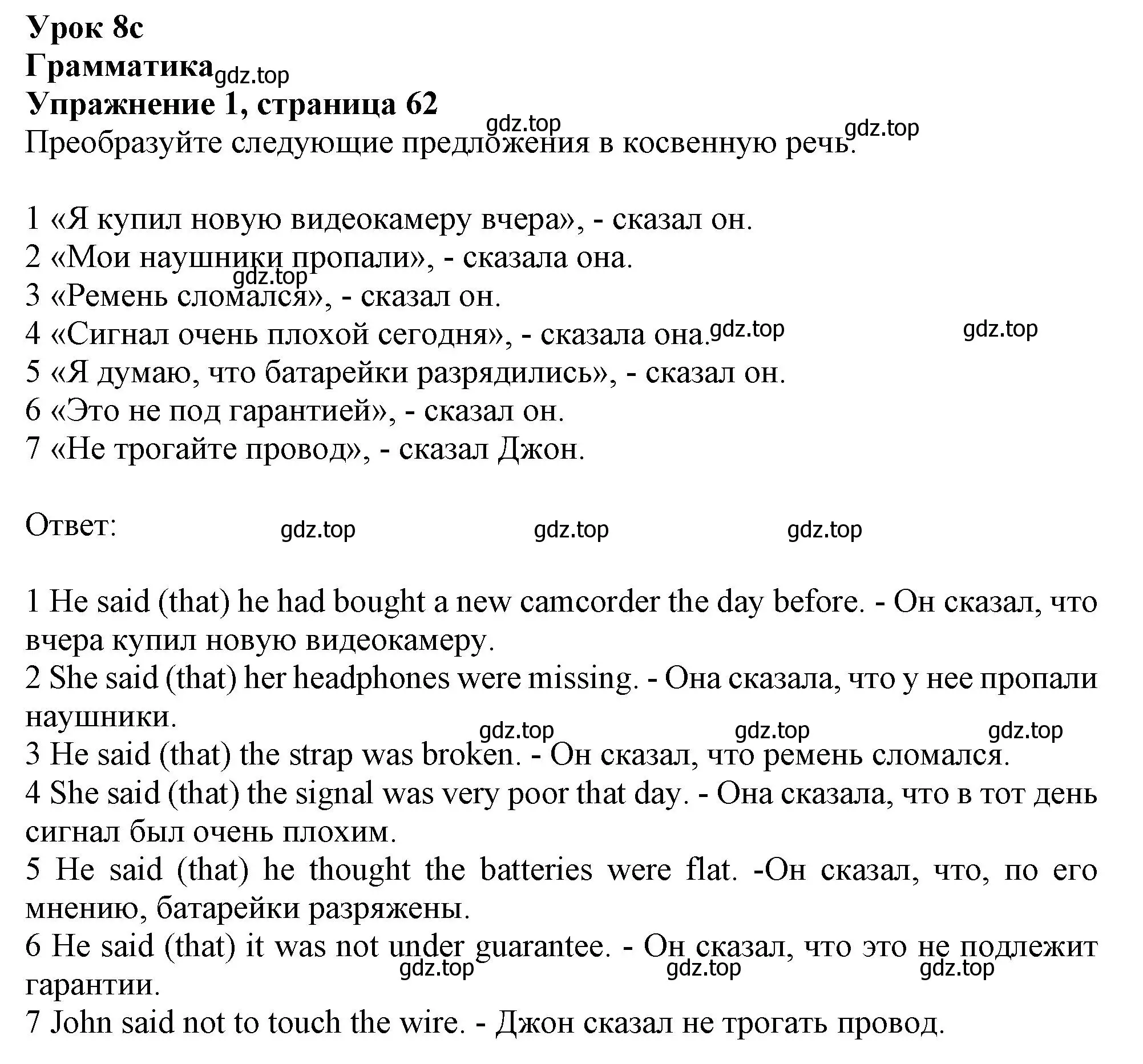 Урок 8c
Грамматика gdz.top
Упражнение 1, страница 62
gdz.top gdz.top
Преобразуйте следующие предложения в косвенную речь.

1 «Я купил новую видеокамеру вчера», - сказал он.
2 «Мои наушники пропали», - сказала она.
gdz.top
3 «Ремень сломался», - сказал он.
4 «Сигнал очень плохой сегодня», - сказала она. gdz.top gdz.top
5 «Я думаю, что батарейки разрядились», - сказал он.
6 «Это не под гарантией», - сказал он.
7 «Не трогайте провод», - сказал Джон.

Ответ: gdz.top gdz.top gdz.top

1 He said (that) he had bought a new camcorder the day before. - Он сказал, что вчера купил новую видеокамеру.
2 She said (that) her headphones were missing. - Она сказала, что у нее пропали наушники.
gdz.top gdz.top gdz.top
3 He said (that) the strap was broken. - Он сказал, что ремень сломался.
4 She said (that) the signal was very poor that day. - Она сказала, что в тот день сигнал был очень плохим.
5 He said (that) he thought the batteries were flat. -Он сказал, что, по его мнению, батарейки разряжены.
6 He said (that) it was not under guarantee. - Он сказал, что это не подлежит гарантии.
gdz.top gdz.top gdz.top
7 John said not to touch the wire. - Джон сказал не трогать провод.